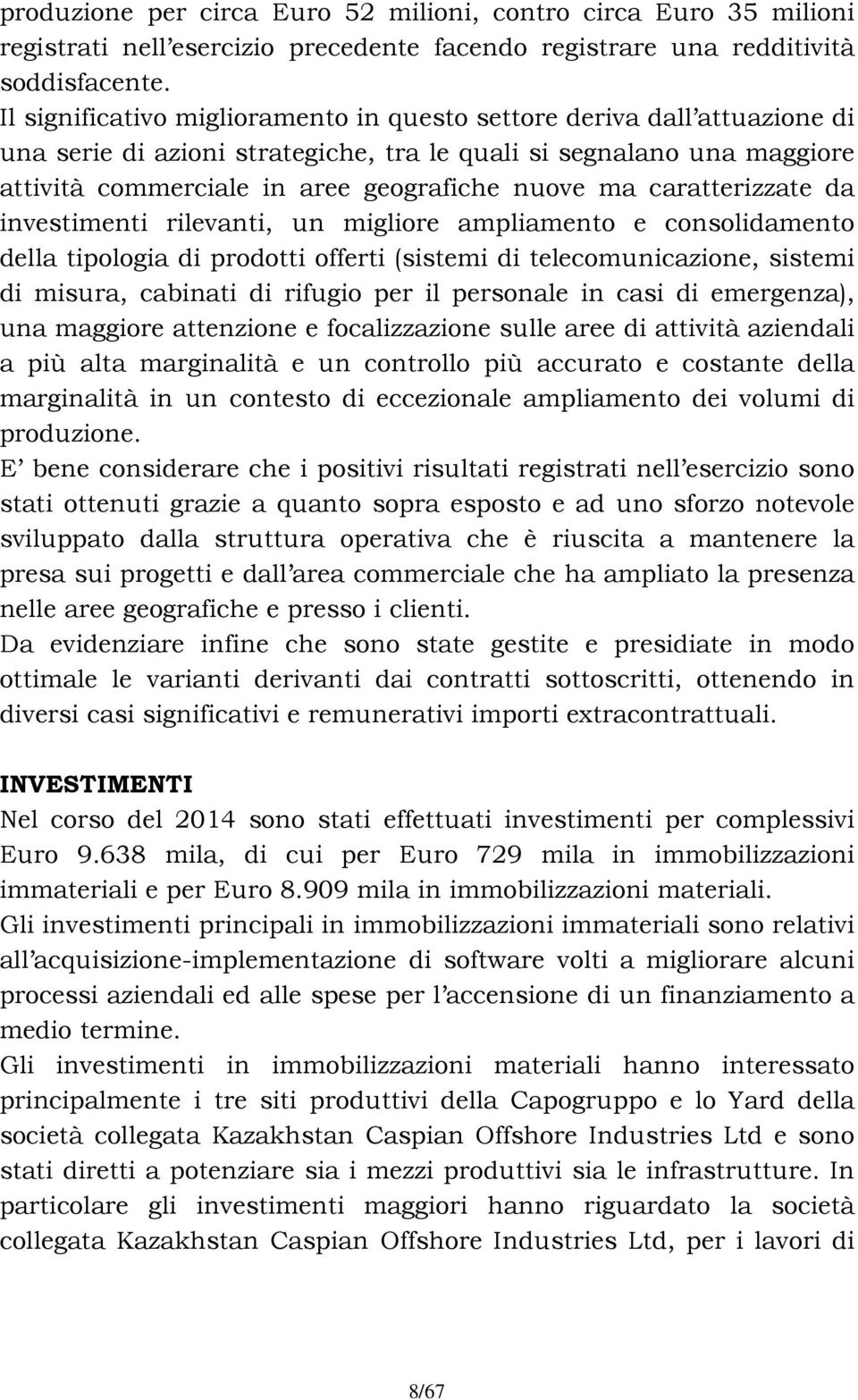 produzione per circa Euro 52 milioni, contro circa Euro 35 milioni registrati nell'esercizio precedente facendo registrare una redditività soddisfacente.
Il significativo miglioramento in questo settore deriva dall'attuazione di una serie di azioni strategiche, tra le quali si segnalano una maggiore attività commerciale in aree geografiche nuove ma caratterizzate da investimenti rilevanti, un migliore ampliamento e consolidamento della tipologia di prodotti offerti (sistemi di telecomunicazione, sistemi di misura, cabinati di rifugio per il personale in casi di emergenza), una maggiore attenzione e focalizzazione sulle aree di attività aziendali a più alta marginalità e un controllo più accurato e costante della marginalità in un contesto di eccezionale ampliamento dei volumi di produzione.
E' bene considerare che i positivi risultati registrati nell'esercizio sono stati ottenuti grazie a quanto sopra esposto e ad uno sforzo notevole sviluppato dalla struttura operativa che è riuscita a mantenere la presa sui progetti e dall'area commerciale che ha ampliato la presenza nelle aree geografiche e presso i clienti.
Da evidenziare infine che sono state gestite e presidiate in modo ottimale le varianti derivanti dai contratti sottoscritti, ottenendo in diversi casi significativi e remunerativi importi extracontrattuali.

INVESTIMENTI
Nel corso del 2014 sono stati effettuati investimenti per complessivi Euro 9.638 mila, di cui per Euro 729 mila in immobilizzazioni immateriali e per Euro 8.909 mila in immobilizzazioni materiali.
Gli investimenti principali in immobilizzazioni immateriali sono relativi all'acquisizione-implementazione di software volti a migliorare alcuni processi aziendali ed alle spese per l'accensione di un finanziamento a medio termine.
Gli investimenti in immobilizzazioni materiali hanno interessato principalmente i tre siti produttivi della Capogruppo e lo Yard della società collegata Kazakhstan Caspian Offshore Industries Ltd e sono stati diretti a potenziare sia i mezzi produttivi sia le infrastrutture. In particolare gli investimenti maggiori hanno riguardato la società collegata Kazakhstan Caspian Offshore Industries Ltd, per i lavori di

8/67